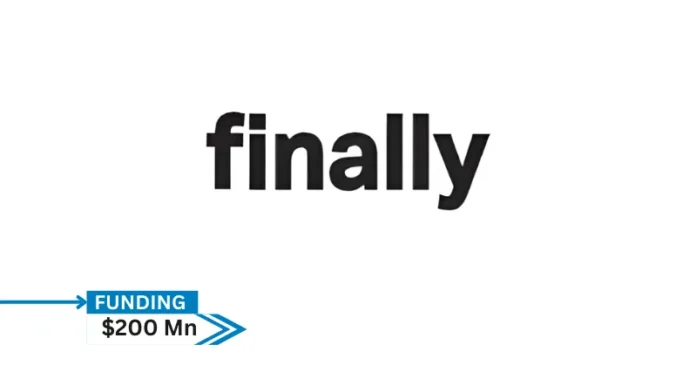 finally

FUNDING
$200 Mn